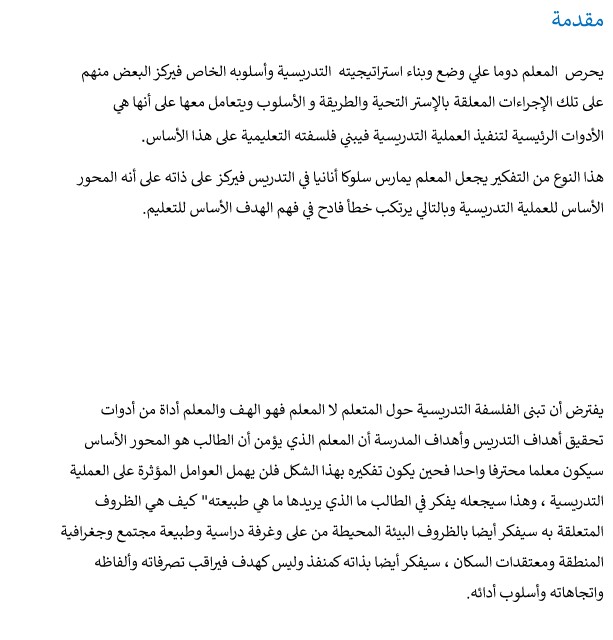 مقدمة

يحرص المعلم دوما علي وضع وبناء استراتيجيته التدريسية وأسلوبه الخاص فيركز البعض منهم على تلك الإجراءات المعلقة بالإستر التحية والطريقة و الأسلوب ويتعامل معها على أنها هي الأدوات الرئيسية لتنفيذ العملية التدريسية فيبني فلسفته التعليمية على هذا الأساس.

هذا النوع من التفكير يجعل المعلم يمارس سلوكا أنانيا في التدريس فيركز على ذاته على أنه المحور الأساس للعملية التدريسية وبالتالي يرتكب خطأ فادح في فهم الهدف الأساس للتعليم.

يفترض أن تبنى الفلسفة التدريسية حول المتعلم لا المعلم فهو الهف والمعلم أداة من أدوات تحقيق أهداف التدريس وأهداف المدرسة أن المعلم الذي يؤمن أن الطالب هو المحور الأساس سيكون معلما محترفا واحدا فحين يكون تفكيره بهذا الشكل فلن يهمل العوامل المؤثرة على العملية التدريسية ، وهذا سيجعله يفكر في الطالب ما الذي يريدها ما هي طبيعته" كيف هي الظروف المتعلقة به سيفكر أيضا بالظروف البيئة المحيطة من على وغرفة دراسية وطبيعة مجتمع وجغرافية المنطقة ومعتقدات السكان ، سيفكر أيضا بذاته كمنفذ وليس كهدف فيراقب تصرفاته وألفاظه واتجاهاته وأسلوب أدائه.